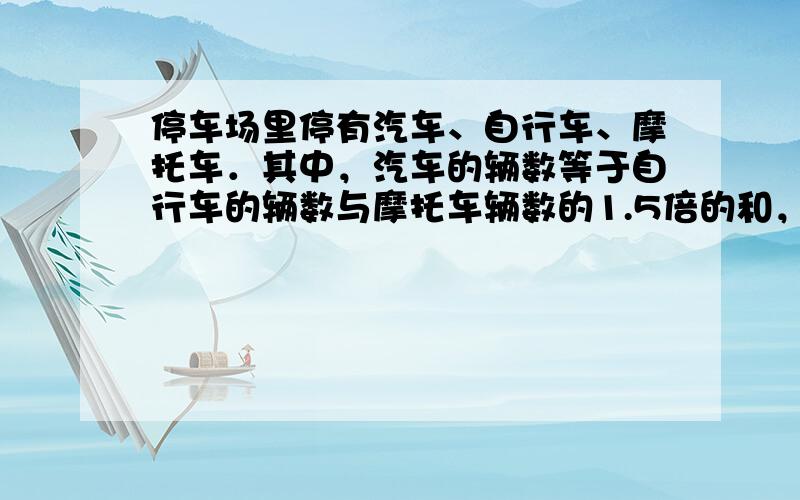 停车场里停有汽车、自行车、摩托车．其中，汽车的辆数等于自行车的辆数与摩托车辆数的1.5倍的和，